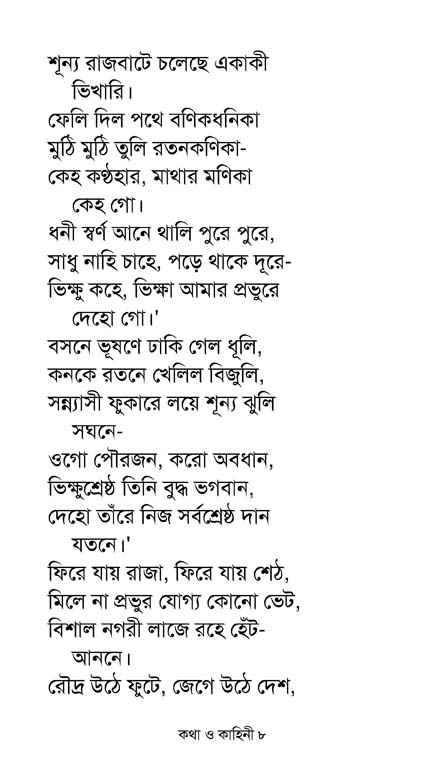 শূন্য রাজবাটে চলেছে একাকী
ভিখারি।
ফেলি দিল পথে বণিকধনিকা
মুঠি মুঠি তুলি রতনকণিকা-
কেহ কণ্ঠহার, মাথার মণিকা
কেহ গো।
ধনী স্বর্ণ আনে থালি পুরে পুরে,
সাধু নাহি চাহে, পড়ে থাকে দূরে-
ভিক্ষু কহে, ভিক্ষা আমার প্রভুরে
দেহো গো।'
বসনে ভূষণে ঢাকি গেল ধূলি,
কনকে রতনে খেলিল বিজুলি,
সন্ন্যাসী ফুকারে লয়ে শূন্য ঝুলি
সঘনে-
ওগো পৌরজন, করো অবধান,
ভিক্ষুশ্রেষ্ঠ তিনি বুদ্ধ ভগবান,
দেহো তাঁরে নিজ সর্বশ্রেষ্ঠ দান
যতনে।'
ফিরে যায় রাজা, ফিরে যায় শেঠ,
মিলে না প্রভুর যোগ্য কোনো ভেট,
বিশাল নগরী লাজে রহে হেঁট-
আননে।
রৌদ্র উঠে ফুটে, জেগে উঠে দেশ,

কথা ও কাহিনী ৮